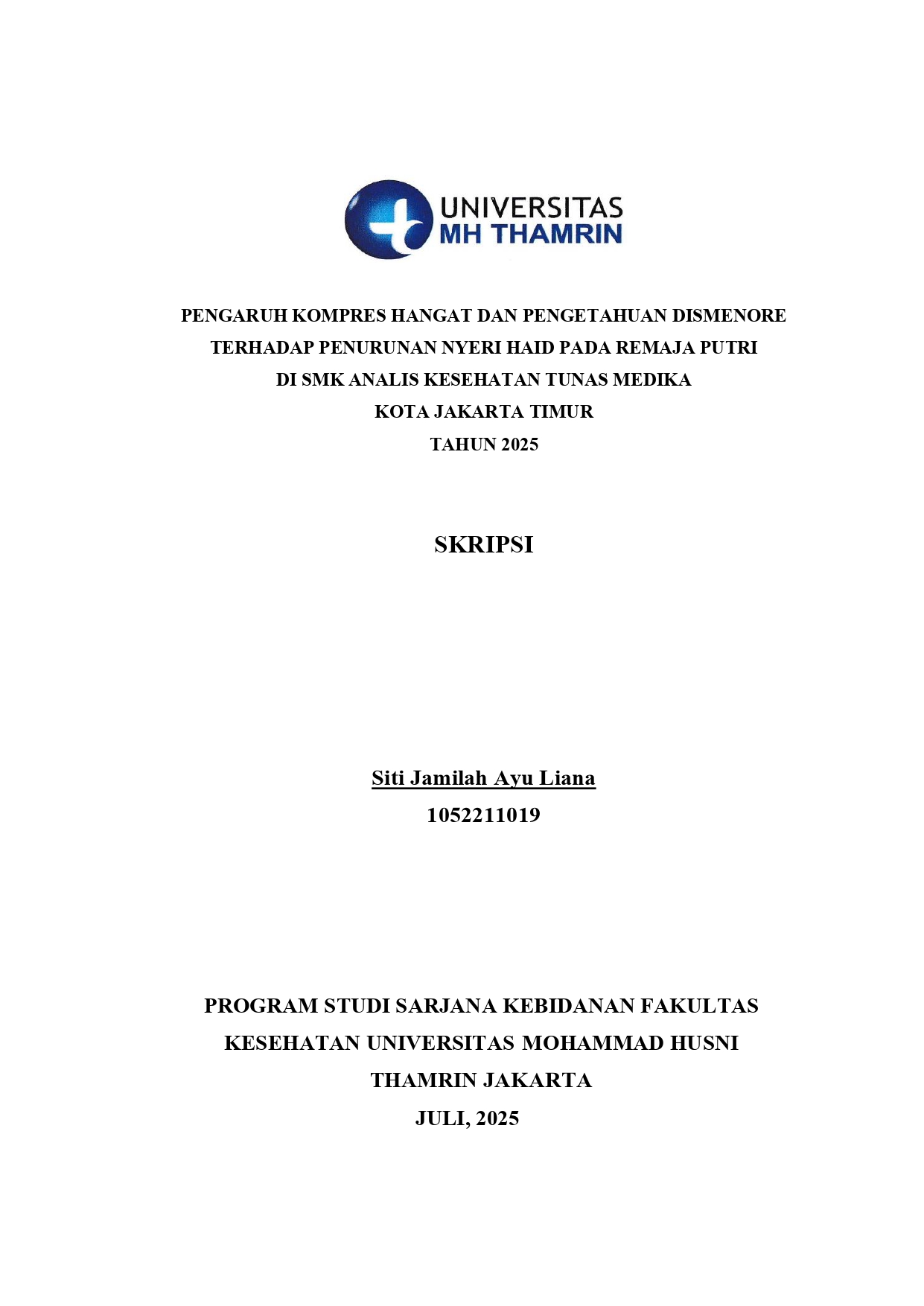 UNIVERSITAS
MH THAMRIN

PENGARUH KOMPRES HANGAT DAN PENGETAHUAN DISMENORE TERHADAP PENURUNAN NYERI HAID PADA REMAJA PUTRI DI SMK ANALIS KESEHATAN TUNAS MEDIKA KOTA JAKARTA TIMUR TAHUN 2025

SKRIPSI

Siti Jamilah Ayu Liana
1052211019

PROGRAM STUDI SARJANA KEBIDANAN FAKULTAS KESEHATAN UNIVERSITAS MOHAMMAD HUSNI THAMRIN JAKARTA
JULI, 2025